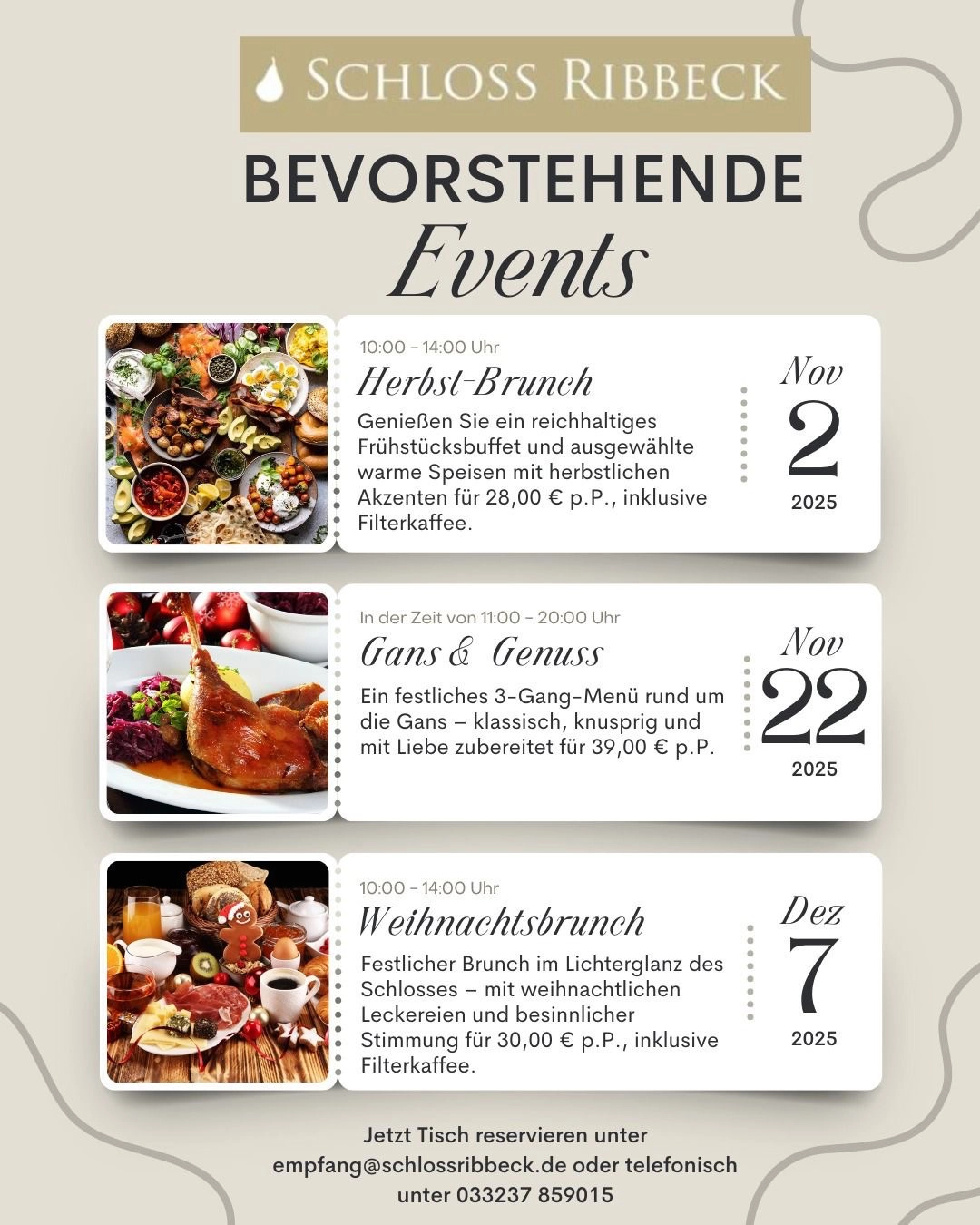 SCHLOSS RIBBECK

BEVORSTEHENDE

Events

10:00 - 14:00 Uhr

Herbst-Brunch

Genießen Sie ein reichhaltiges Frühstücksbuffet und ausgewählte warme Speisen mit herbstlichen Akzenten für 28,00 € p.P., inklusive Filterkaffee.

Nov
2
2025

In der Zeit von 11:00 - 20:00 Uhr

Gans & Genuss

Ein festliches 3-Gang-Menü rund um die Gans – klassisch, knusprig und mit Liebe zubereitet für 39,00 € p.P.

Nov
22
2025

10:00 - 14:00 Uhr

Weihnachtsbrunch

Festlicher Brunch im Lichterglanz des Schlosses – mit weihnachtlichen Leckereien und besinnlicher Stimmung für 30,00 € p.P., inklusive Filterkaffee.

Dez
7
2025

Jetzt Tisch reservieren unter empfang@schlossribbeck.de oder telefonisch unter 033237 859015